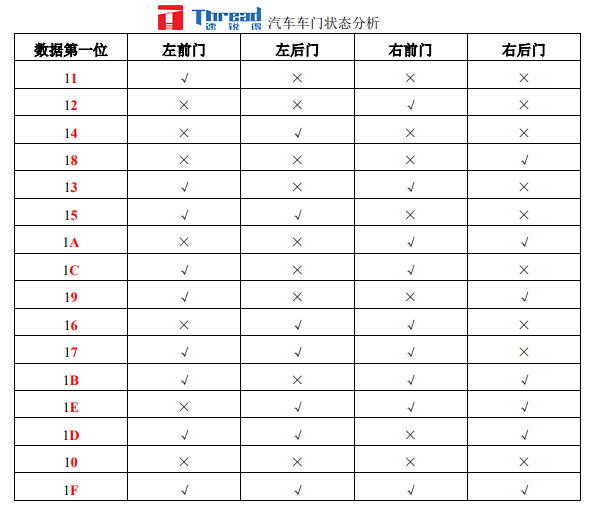 Thread 速锐得 汽车车门状态分析

| 数据第一位 | 左前门 | 左后门 | 右前门 | 右后门 |
|---|---|---|---|---|
| 11 | √ | × | × | × |
| 12 | × | × | √ | × |
| 14 | × | √ | × | × |
| 18 | × | × | × | √ |
| 13 | √ | × | √ | × |
| 15 | √ | √ | × | × |
| 1A | × | × | √ | √ |
| 1C | √ | × | √ | × |
| 19 | √ | × | × | √ |
| 16 | × | √ | √ | × |
| 17 | √ | √ | √ | × |
| 1B | √ | × | √ | √ |
| 1E | × | √ | √ | √ |
| 1D | √ | √ | × | √ |
| 10 | × | × | × | × |
| 1F | √ | √ | √ | √ |